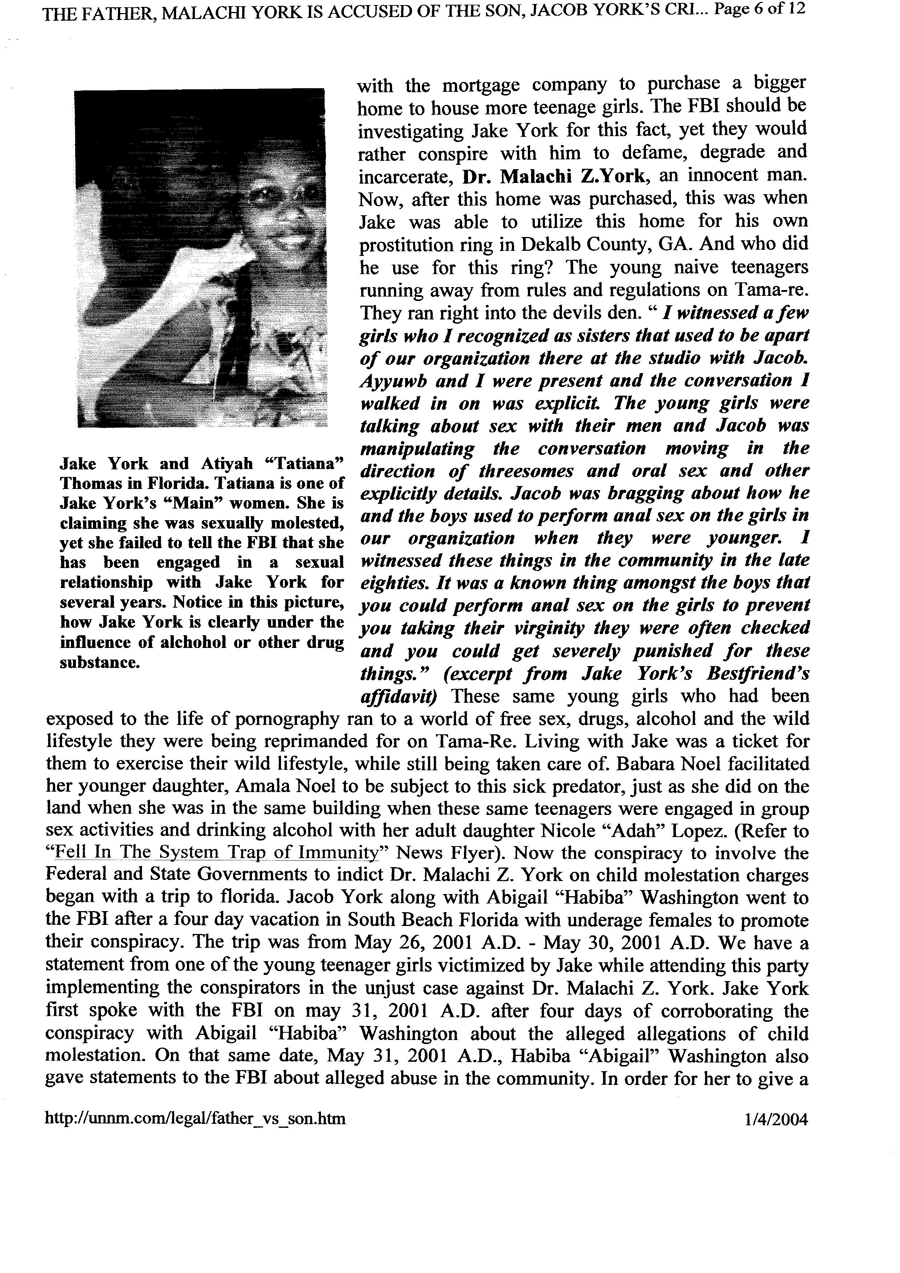 THE FATHER, MALACHI YORK IS ACCUSED OF THE SON, JACOB YORK'S CRI... Page 6 of 12

Jake York and Atiyah "Tatiana" Thomas in Florida. Tatiana is one of Jake York's "Main" women. She is claiming she was sexually molested, yet she failed to tell the FBI that she has been engaged in a sexual relationship with Jake York for several years. Notice in this picture, how Jake York is clearly under the influence of alchohol or other drug substance.

with the mortgage company to purchase a bigger home to house more teenage girls. The FBI should be investigating Jake York for this fact, yet they would rather conspire with him to defame, degrade and incarcerate, Dr. Malachi Z.York, an innocent man. Now, after this home was purchased, this was when Jake was able to utilize this home for his own prostitution ring in Dekalb County, GA. And who did he use for this ring? The young naive teenagers running away from rules and regulations on Tama-re. They ran right into the devils den. " I witnessed a few girls who I recognized as sisters that used to be apart of our organization there at the studio with Jacob. Ayyuwb and I were present and the conversation I walked in on was explicit. The young girls were talking about sex with their men and Jacob was manipulating the conversation moving in the direction of threesomes and oral sex and other explicitly details. Jacob was bragging about how he and the boys used to perform anal sex on the girls in our organization when they were younger. I witnessed these things in the community in the late eighties. It was a known thing amongst the boys that you could perform anal sex on the girls to prevent you taking their virginity they were often checked and you could get severely punished for these things." (excerpt from Jake York's Bestfriend's affidavit) These same young girls who had been exposed to the life of pornography ran to a world of free sex, drugs, alcohol and the wild lifestyle they were being reprimanded for on Tama-Re. Living with Jake was a ticket for them to exercise their wild lifestyle, while still being taken care of. Babara Noel facilitated her younger daughter, Amala Noel to be subject to this sick predator, just as she did on the land when she was in the same building when these same teenagers were engaged in group sex activities and drinking alcohol with her adult daughter Nicole "Adah" Lopez. (Refer to "Fell In The System Trap of Immunity" News Flyer). Now the conspiracy to involve the Federal and State Governments to indict Dr. Malachi Z. York on child molestation charges began with a trip to florida. Jacob York along with Abigail "Habiba" Washington went to the FBI after a four day vacation in South Beach Florida with underage females to promote their conspiracy. The trip was from May 26, 2001 A.D. - May 30, 2001 A.D. We have a statement from one of the young teenager girls victimized by Jake while attending this party implementing the conspirators in the unjust case against Dr. Malachi Z. York. Jake York first spoke with the FBI on may 31, 2001 A.D. after four days of corroborating the conspiracy with Abigail "Habiba" Washington about the alleged allegations of child molestation. On that same date, May 31, 2001 A.D., Habiba "Abigail" Washington also gave statements to the FBI about alleged abuse in the community. In order for her to give a

http://unnm.com/legal/father_vs_son.htm 1/4/2004